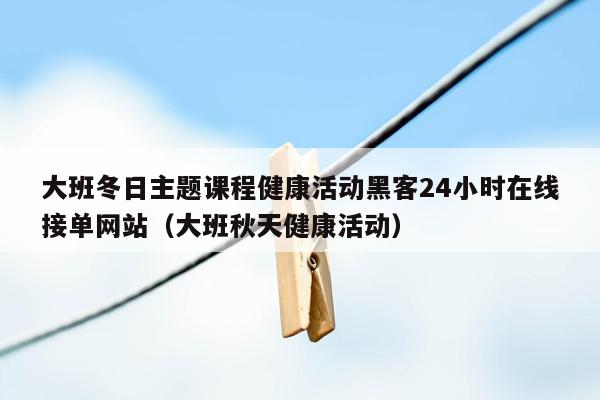 大班冬日主题课程健康活动黑客24小时在线接单网站（大班秋天健康活动）